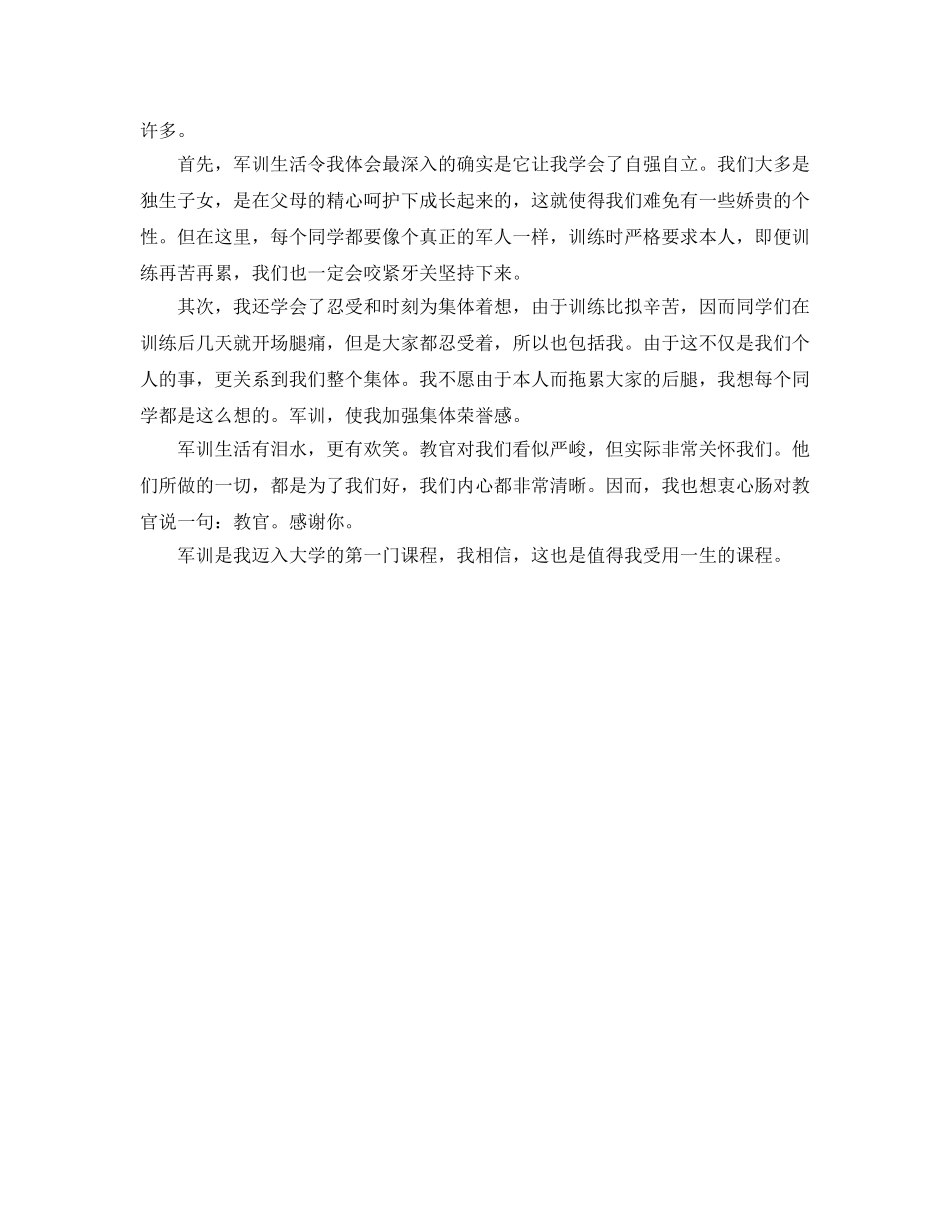 许多。

首先，军训生活令我体会最深入的确实是它让我学会了自强自立。我们大多是独生子女，是在父母的精心呵护下成长起来的，这就使得我们难免有一些娇贵的个性。但在这里，每个同学都要像个真正的军人一样，训练时严格要求本人，即便训练再苦再累，我们也一定会咬紧牙关坚持下来。

其次，我还学会了忍受和时刻为集体着想，由于训练比拟辛苦，因而同学们在训练后几天就开场腿痛，但是大家都忍受着，所以也包括我。由于这不仅是我们个人的事，更关系到我们整个集体。我不愿由于本人而拖累大家的后腿，我想每个同学都是这么想的。军训，使我加强集体荣誉感。

军训生活有泪水，更有欢笑。教官对我们看似严峻，但实际非常关怀我们。他们所做的一切，都是为了我们好，我们内心都非常清晰。因而，我也想衷心肠对教官说一句：教官。感谢你。

军训是我迈入大学的第一门课程，我相信，这也是值得我受用一生的课程。